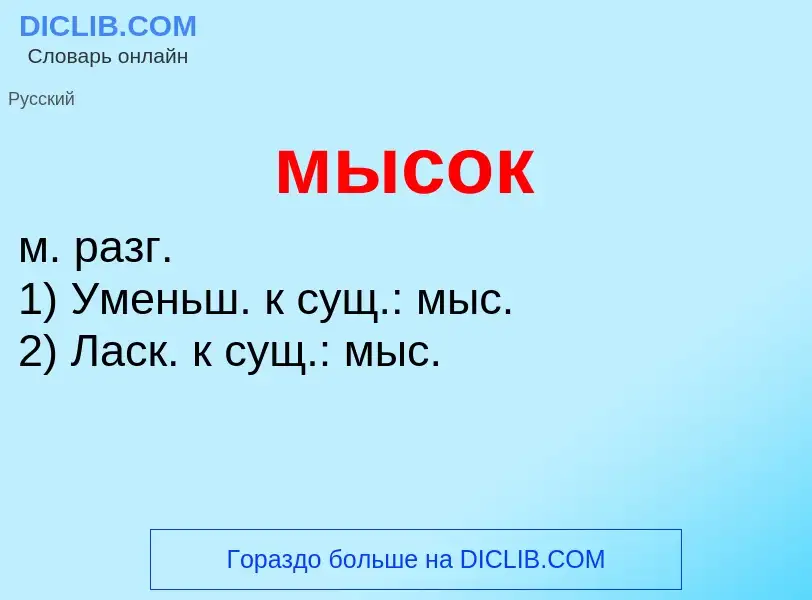 DICLIB.COM
Словарь онлайн

Русский

мысок

м. разг.
1) Уменьш. к сущ.: мыс.
2) Ласк. к сущ.: мыс.

Гораздо больше на DICLIB.COM